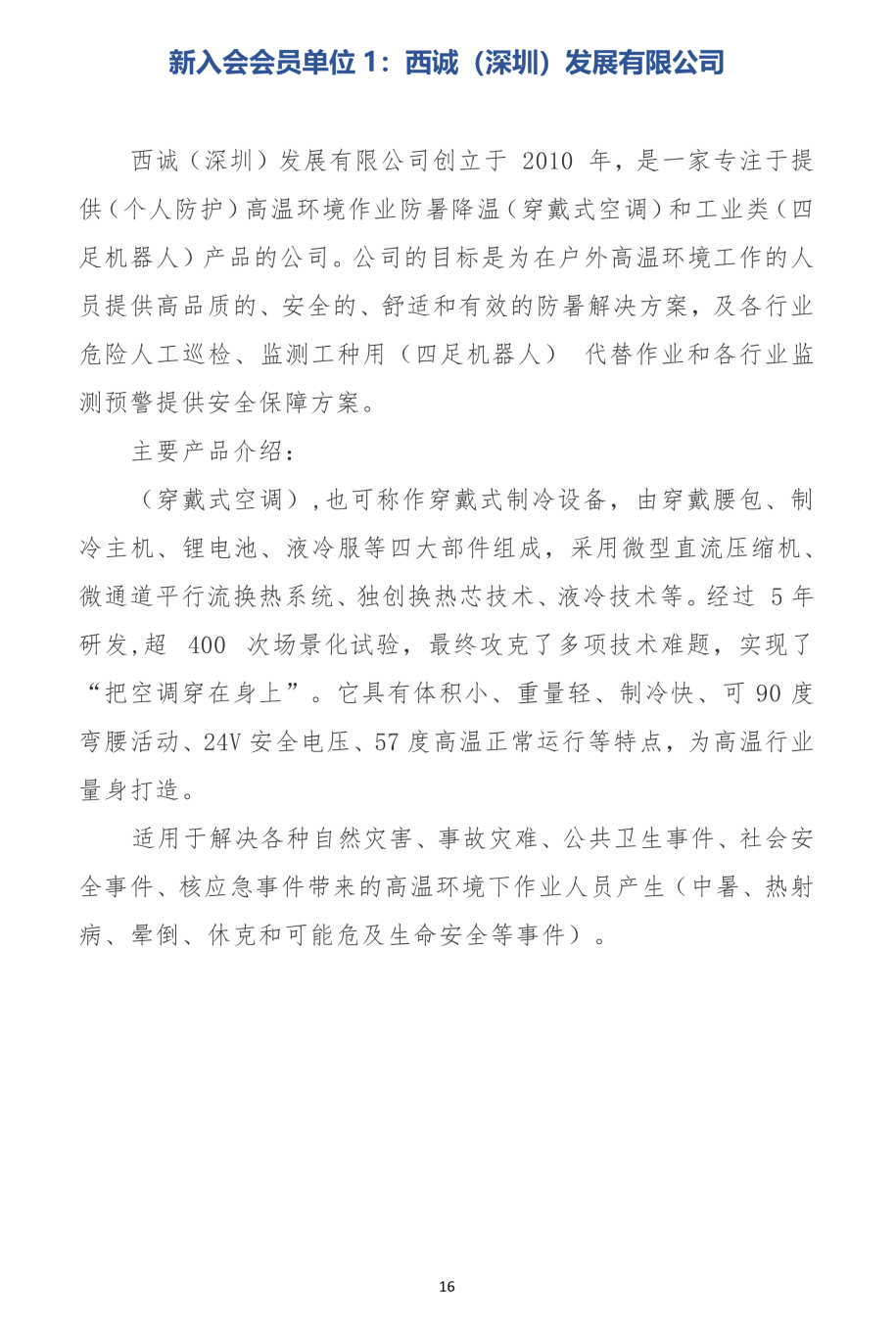 新入会会员单位 1：西诚（深圳）发展有限公司

西诚（深圳）发展有限公司创立于 2010 年，是一家专注于提供（个人防护）高温环境作业防暑降温（穿戴式空调）和工业类（四足机器人）产品的公司。公司的目标是为在户外高温环境工作的人员提供高品质的、安全的、舒适和有效的防暑解决方案，及各行业危险人工巡检、监测工种用（四足机器人） 代替作业和各行业监测预警提供安全保障方案。

主要产品介绍：

（穿戴式空调）,也可称作穿戴式制冷设备，由穿戴腰包、制冷主机、锂电池、液冷服等四大部件组成，采用微型直流压缩机、微通道平行流换热系统、独创换热芯技术、液冷技术等。经过 5 年研发,超 400 次场景化试验，最终攻克了多项技术难题，实现了“把空调穿在身上”。它具有体积小、重量轻、制冷快、可 90 度弯腰活动、24V 安全电压、57 度高温正常运行等特点，为高温行业量身打造。

适用于解决各种自然灾害、事故灾难、公共卫生事件、社会安全事件、核应急事件带来的高温环境下作业人员产生（中暑、热射病、晕倒、休克和可能危及生命安全等事件）。

16